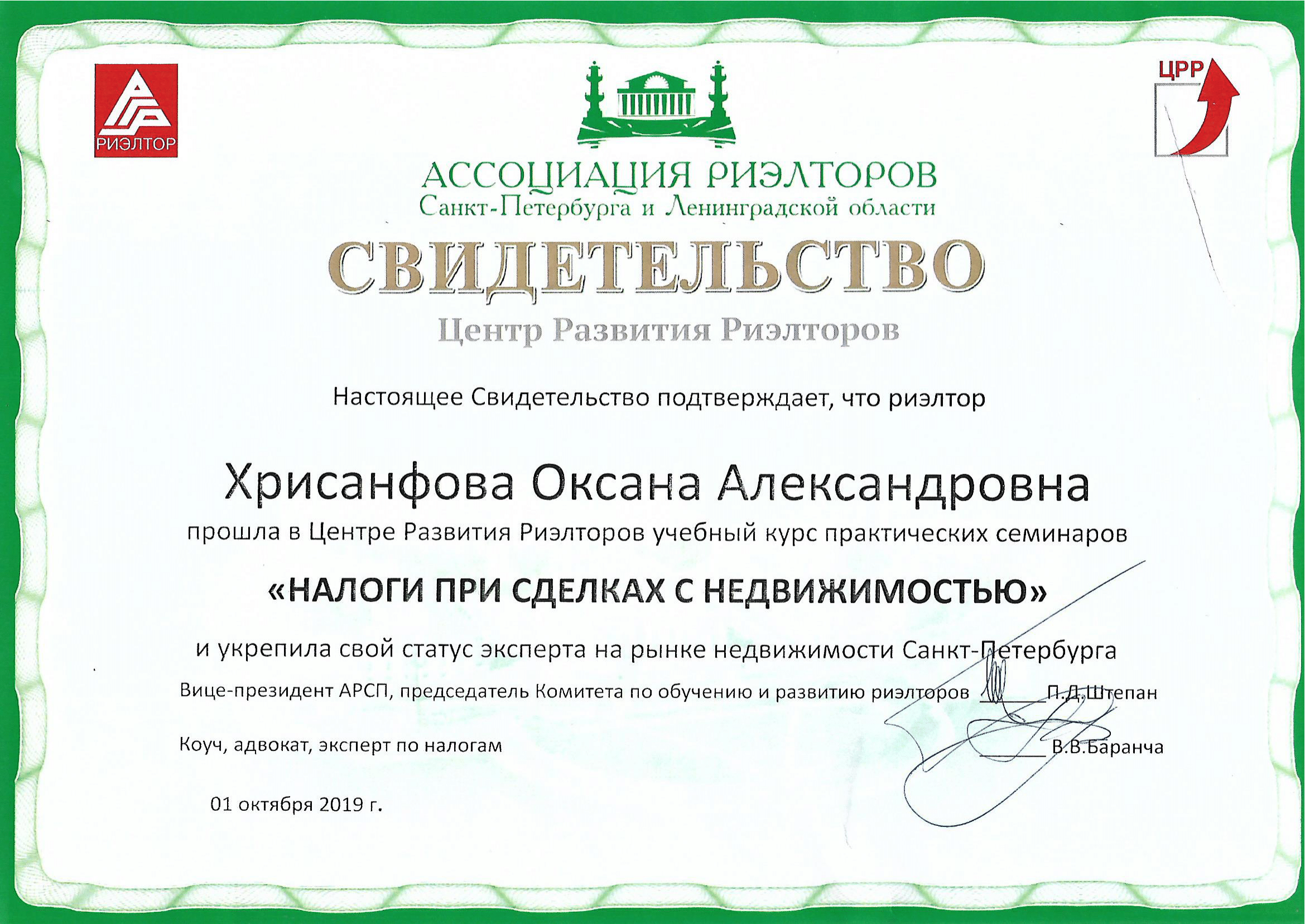 РИЭЛТОР

ЦРР

АССОЦИАЦИЯ РИЭЛТОРОВ
Санкт-Петербурга и Ленинградской области

СВИДЕТЕЛЬСТВО
Центр Развития Риэлторов

Настоящее Свидетельство подтверждает, что риэлтор

Хрисанфова Оксана Александровна

прошла в Центре Развития Риэлторов учебный курс практических семинаров

«НАЛОГИ ПРИ СДЕЛКАХ С НЕДВИЖИМОСТЬЮ»

и укрепила свой статус эксперта на рынке недвижимости Санкт-Петербурга

Вице-президент АРСП, председатель Комитета по обучению и развитию риэлторов П.Д.Штепан

Коуч, адвокат, эксперт по налогам В.В.Баранча

01 октября 2019 г.